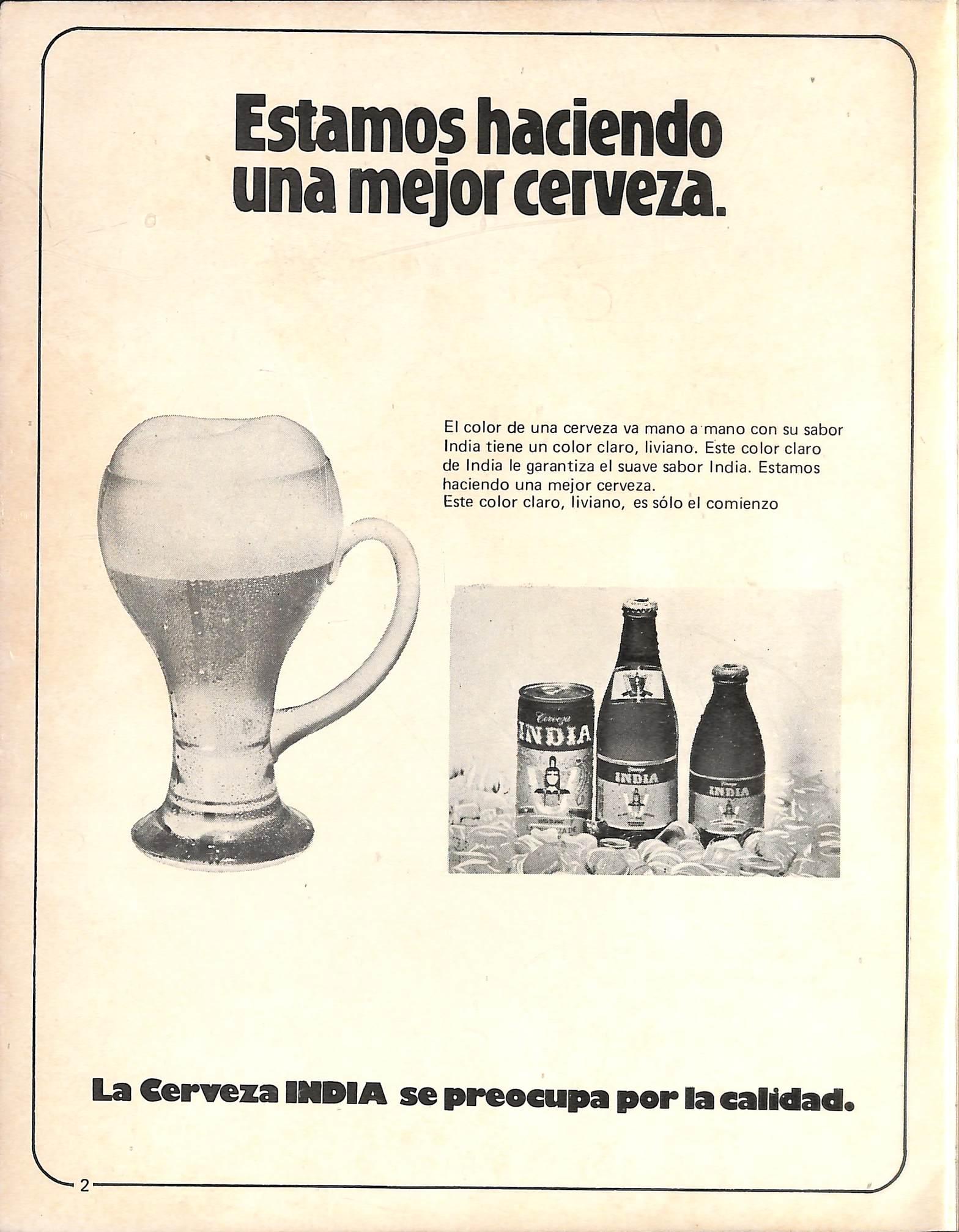 Estamos haciendo una mejor cerveza.

El color de una cerveza va mano a mano con su sabor India tiene un color claro, liviano. Este color claro de India le garantiza el suave sabor India. Estamos haciendo una mejor cerveza.
Este color claro, liviano, es sólo el comienzo

Cerveza
INDIA

INDIA

INDIA

La Cerveza INDIA se preocupa por la calidad.

2